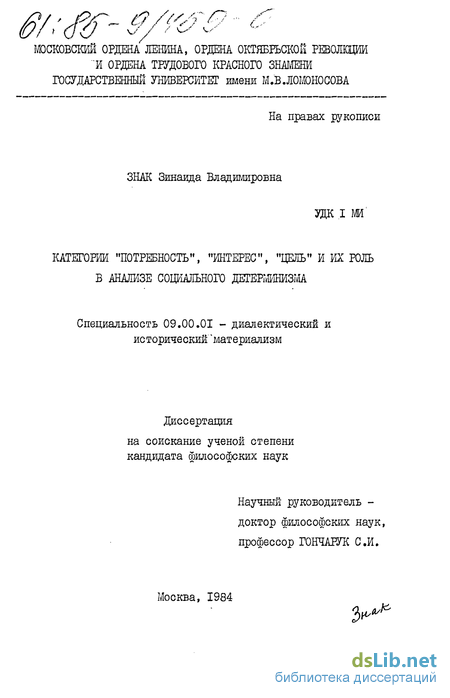 61:85-9/459-6

МОСКОВСКИЙ ОРДЕНА ЛЕНИНА, ОРДЕНА ОКТЯБРЬСКОЙ РЕВОЛЮЦИИ И ОРДЕНА ТРУДОВОГО КРАСНОГО ЗНАМЕНИ ГОСУДАРСТВЕННЫЙ УНИВЕРСИТЕТ имени М.В.ЛОМОНОСОВА

На правах рукописи

ЗНАК Зинаида Владимировна

УДК I МИ

КАТЕГОРИИ "ПОТРЕБНОСТЬ", "ИНТЕРЕС", "ЦЕЛЬ" И ИХ РОЛЬ В АНАЛИЗЕ СОЦИАЛЬНОГО ДЕТЕРМИНИЗМА

Специальность 09.00.0I - диалектический и исторический материализм

Диссертация
на соискание ученой степени
кандидата философских наук

Научный руководитель -
доктор философских наук,
профессор ГОНЧАРУК С.И.

Москва, I984

Знак

dsLib.net
библиотека диссертаций